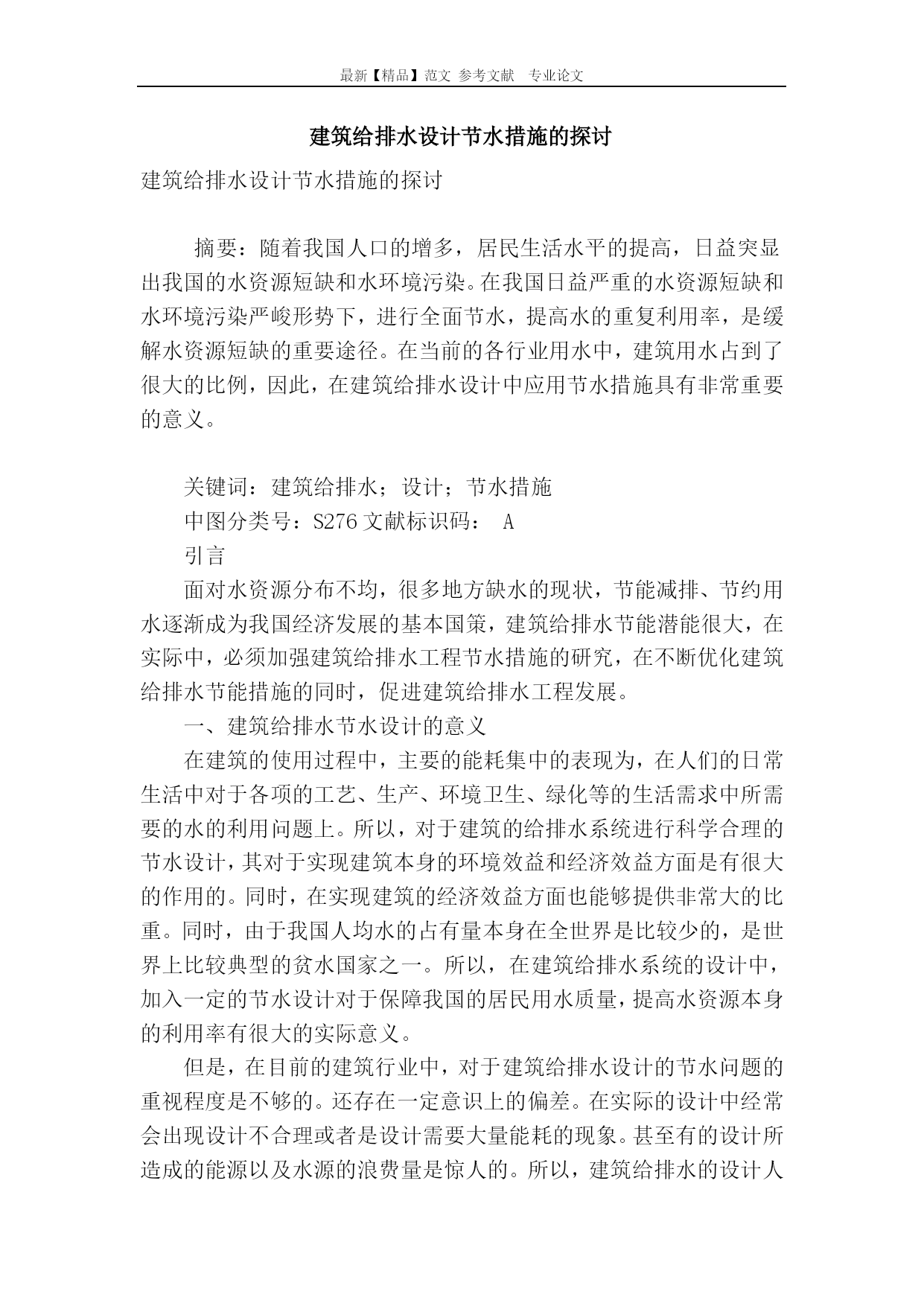 最新【精品】范文 参考文献 专业论文

建筑给排水设计节水措施的探讨

建筑给排水设计节水措施的探讨

摘要：随着我国人口的增多，居民生活水平的提高，日益突显出我国的水资源短缺和水环境污染。在我国日益严重的水资源短缺和水环境污染严峻形势下，进行全面节水，提高水的重复利用率，是缓解水资源短缺的重要途径。在当前的各行业用水中，建筑用水占到了很大的比例，因此，在建筑给排水设计中应用节水措施具有非常重要的意义。

关键词：建筑给排水；设计；节水措施

中图分类号：S276 文献标识码： A

引言

面对水资源分布不均，很多地方缺水的现状，节能减排、节约用水逐渐成为我国经济发展的基本国策，建筑给排水节能潜能很大，在实际中，必须加强建筑给排水工程节水措施的研究，在不断优化建筑给排水节能措施的同时，促进建筑给排水工程发展。

一、建筑给排水节水设计的意义

在建筑的使用过程中，主要的能耗集中的表现为，在人们的日常生活中对于各项的工艺、生产、环境卫生、绿化等的生活需求中所需要的水的利用问题上。所以，对于建筑的给排水系统进行科学合理的节水设计，其对于实现建筑本身的环境效益和经济效益方面是有很大的作用的。同时，在实现建筑的经济效益方面也能够提供非常大的比重。同时，由于我国人均水的占有量本身在全世界是比较少的，是世界上比较典型的贫水国家之一。所以，在建筑给排水系统的设计中，加入一定的节水设计对于保障我国的居民用水质量，提高水资源本身的利用率有很大的实际意义。

但是，在目前的建筑行业中，对于建筑给排水设计的节水问题的重视程度是不够的。还存在一定意识上的偏差。在实际的设计中经常会出现设计不合理或者是设计需要大量能耗的现象。甚至有的设计所造成的能源以及水源的浪费量是惊人的。所以，建筑给排水的设计人